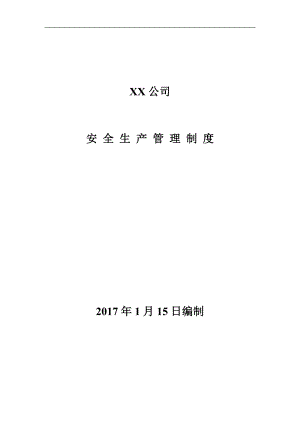 XX 公司

安 全 生 产 管 理 制 度

2017 年 1 月 15 日编制